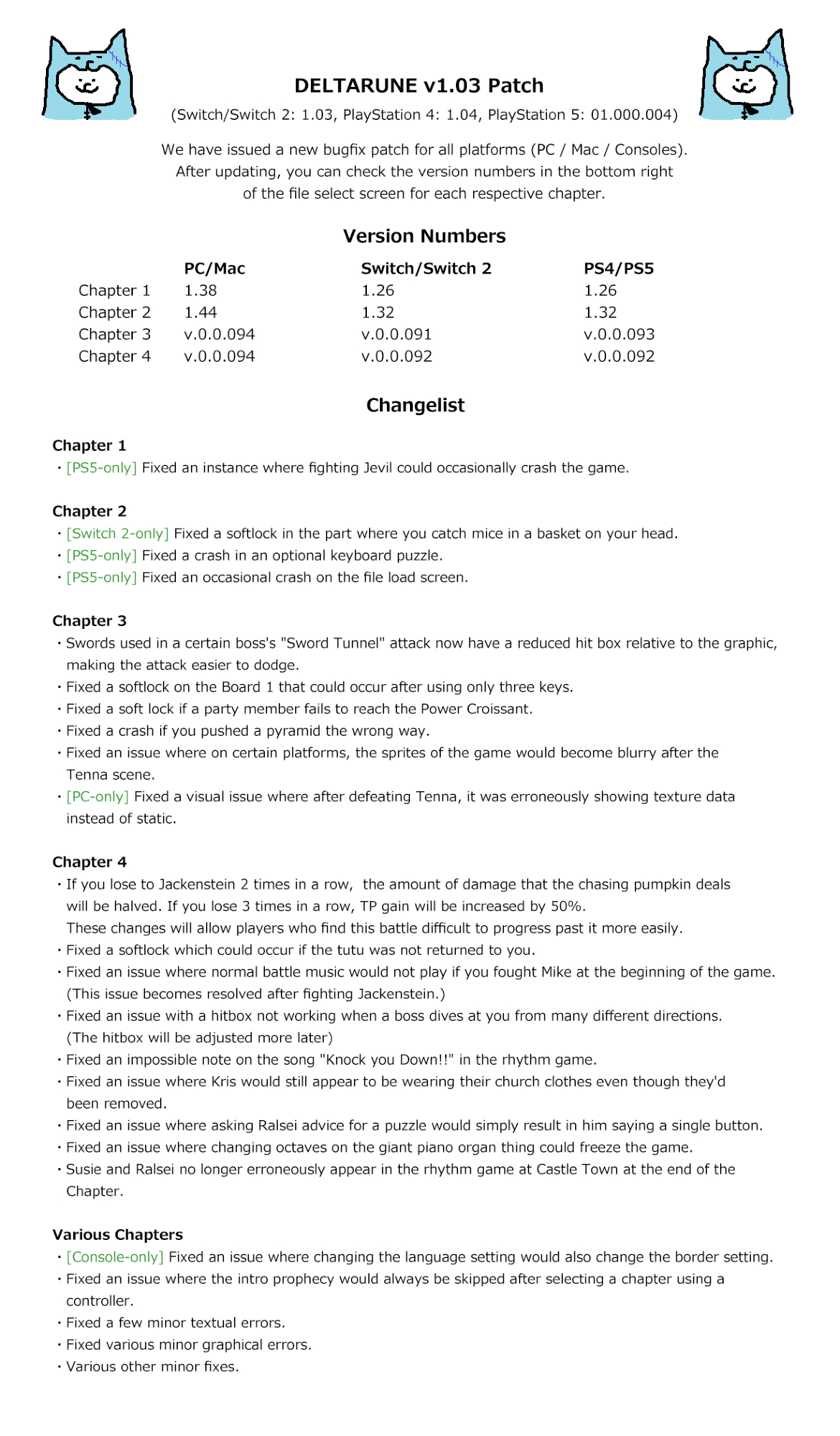 DELTARUNE v1.03 Patch
(Switch/Switch 2: 1.03, PlayStation 4: 1.04, PlayStation 5: 01.000.004)

We have issued a new bugfix patch for all platforms (PC / Mac / Consoles). After updating, you can check the version numbers in the bottom right of the file select screen for each respective chapter.

Version Numbers

| | PC/Mac | Switch/Switch 2 | PS4/PS5 |
|---|---|---|---|
| Chapter 1 | 1.38 | 1.26 | 1.26 |
| Chapter 2 | 1.44 | 1.32 | 1.32 |
| Chapter 3 | v.0.0.094 | v.0.0.091 | v.0.0.093 |
| Chapter 4 | v.0.0.094 | v.0.0.092 | v.0.0.092 |

Changelist

Chapter 1
・[PS5-only] Fixed an instance where fighting Jevil could occasionally crash the game.

Chapter 2
・[Switch 2-only] Fixed a softlock in the part where you catch mice in a basket on your head.
・[PS5-only] Fixed a crash in an optional keyboard puzzle.
・[PS5-only] Fixed an occasional crash on the file load screen.

Chapter 3
・Swords used in a certain boss's "Sword Tunnel" attack now have a reduced hit box relative to the graphic, making the attack easier to dodge.
・Fixed a softlock on the Board 1 that could occur after using only three keys.
・Fixed a soft lock if a party member fails to reach the Power Croissant.
・Fixed a crash if you pushed a pyramid the wrong way.
・Fixed an issue where on certain platforms, the sprites of the game would become blurry after the Tenna scene.
・[PC-only] Fixed a visual issue where after defeating Tenna, it was erroneously showing texture data instead of static.

Chapter 4
・If you lose to Jackenstein 2 times in a row, the amount of damage that the chasing pumpkin deals will be halved. If you lose 3 times in a row, TP gain will be increased by 50%.
These changes will allow players who find this battle difficult to progress past it more easily.
・Fixed a softlock which could occur if the tutu was not returned to you.
・Fixed an issue where normal battle music would not play if you fought Mike at the beginning of the game. (This issue becomes resolved after fighting Jackenstein.)
・Fixed an issue with a hitbox not working when a boss dives at you from many different directions. (The hitbox will be adjusted more later)
・Fixed an impossible note on the song "Knock you Down!!" in the rhythm game.
・Fixed an issue where Kris would still appear to be wearing their church clothes even though they'd been removed.
・Fixed an issue where asking Ralsei advice for a puzzle would simply result in him saying a single button.
・Fixed an issue where changing octaves on the giant piano organ thing could freeze the game.
・Susie and Ralsei no longer erroneously appear in the rhythm game at Castle Town at the end of the Chapter.

Various Chapters
・[Console-only] Fixed an issue where changing the language setting would also change the border setting.
・Fixed an issue where the intro prophecy would always be skipped after selecting a chapter using a controller.
・Fixed a few minor textual errors.
・Fixed various minor graphical errors.
・Various other minor fixes.